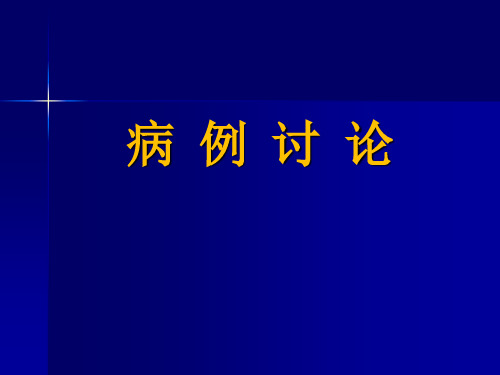 病 例 讨 论